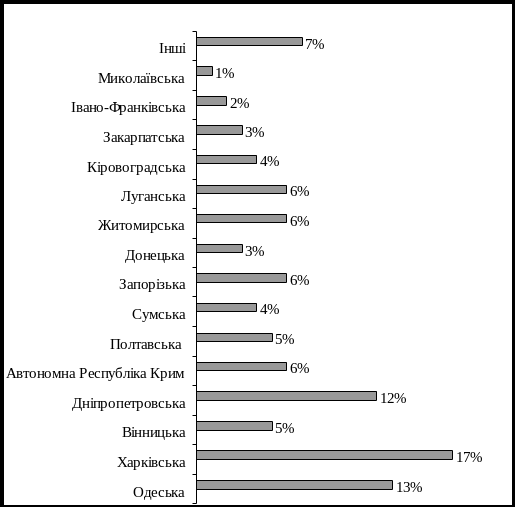 Інші 7%
Миколаївська 1%
Івано-Франківська 2%
Закарпатська 3%
Кіровоградська 4%
Луганська 6%
Житомирська 6%
Донецька 3%
Запорізька 6%
Сумська 4%
Полтавська 5%
Автономна Республіка Крим 6%
Дніпропетровська 12%
Вінницька 5%
Харківська 17%
Одеська 13%